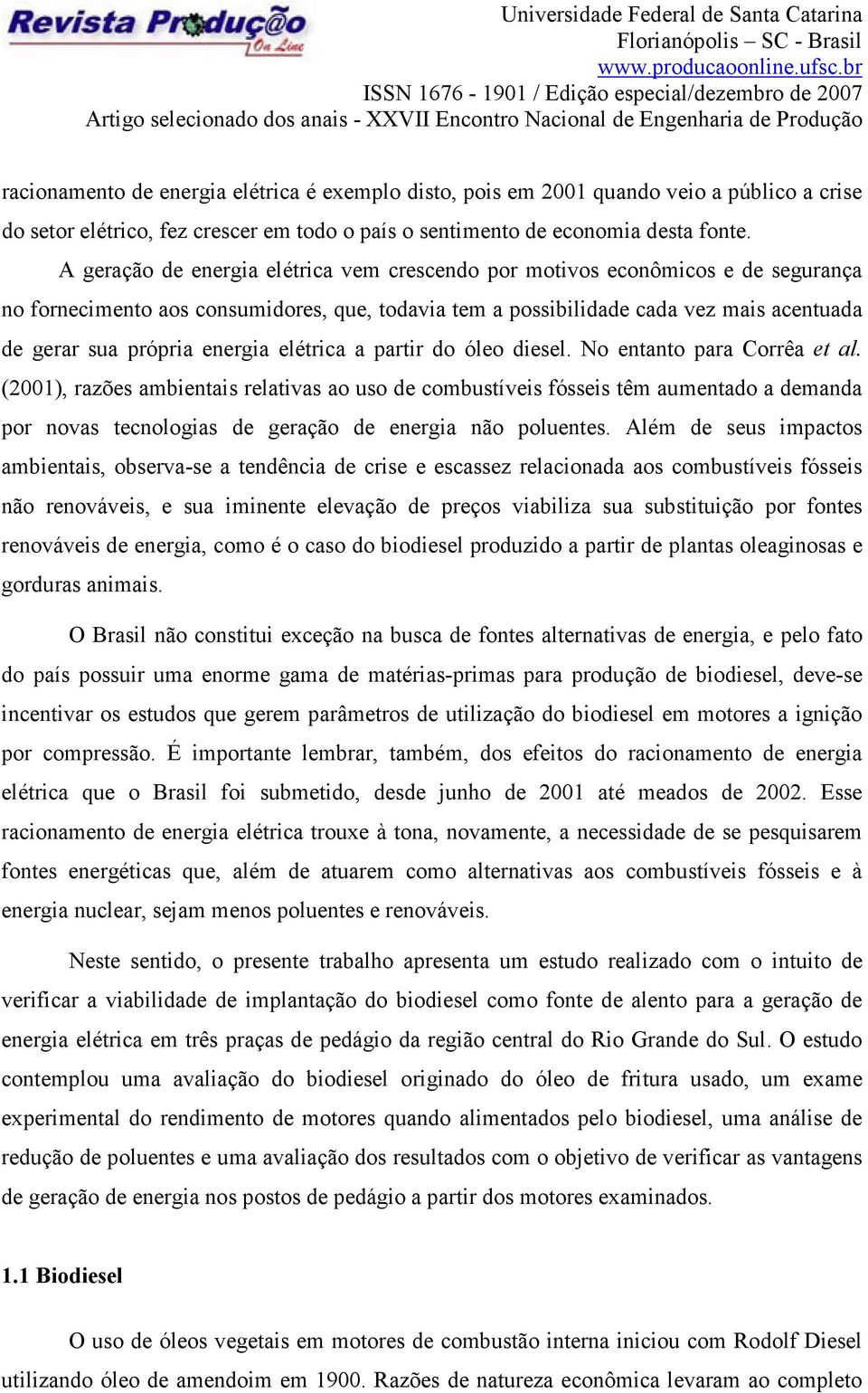 Revista Produção On Line

Universidade Federal de Santa Catarina
Florianópolis – SC - Brasil
www.producaoonline.ufsc.br
ISSN 1676 - 1901 / Edição especial/dezembro de 2007
Artigo selecionado dos anais - XXVII Encontro Nacional de Engenharia de Produção

racionamento de energia elétrica é exemplo disto, pois em 2001 quando veio a público a crise do setor elétrico, fez crescer em todo o país o sentimento de economia desta fonte.

A geração de energia elétrica vem crescendo por motivos econômicos e de segurança no fornecimento aos consumidores, que, todavia tem a possibilidade cada vez mais acentuada de gerar sua própria energia elétrica a partir do óleo diesel. No entanto para Corrêa et al. (2001), razões ambientais relativas ao uso de combustíveis fósseis têm aumentado a demanda por novas tecnologias de geração de energia não poluentes. Além de seus impactos ambientais, observa-se a tendência de crise e escassez relacionada aos combustíveis fósseis não renováveis, e sua iminente elevação de preços viabiliza sua substituição por fontes renováveis de energia, como é o caso do biodiesel produzido a partir de plantas oleaginosas e gorduras animais.

O Brasil não constitui exceção na busca de fontes alternativas de energia, e pelo fato do país possuir uma enorme gama de matérias-primas para produção de biodiesel, deve-se incentivar os estudos que gerem parâmetros de utilização do biodiesel em motores a ignição por compressão. É importante lembrar, também, dos efeitos do racionamento de energia elétrica que o Brasil foi submetido, desde junho de 2001 até meados de 2002. Esse racionamento de energia elétrica trouxe à tona, novamente, a necessidade de se pesquisarem fontes energéticas que, além de atuarem como alternativas aos combustíveis fósseis e à energia nuclear, sejam menos poluentes e renováveis.

Neste sentido, o presente trabalho apresenta um estudo realizado com o intuito de verificar a viabilidade de implantação do biodiesel como fonte de alento para a geração de energia elétrica em três praças de pedágio da região central do Rio Grande do Sul. O estudo contemplou uma avaliação do biodiesel originado do óleo de fritura usado, um exame experimental do rendimento de motores quando alimentados pelo biodiesel, uma análise de redução de poluentes e uma avaliação dos resultados com o objetivo de verificar as vantagens de geração de energia nos postos de pedágio a partir dos motores examinados.

1.1 Biodiesel

O uso de óleos vegetais em motores de combustão interna iniciou com Rodolf Diesel utilizando óleo de amendoim em 1900. Razões de natureza econômica levaram ao completo